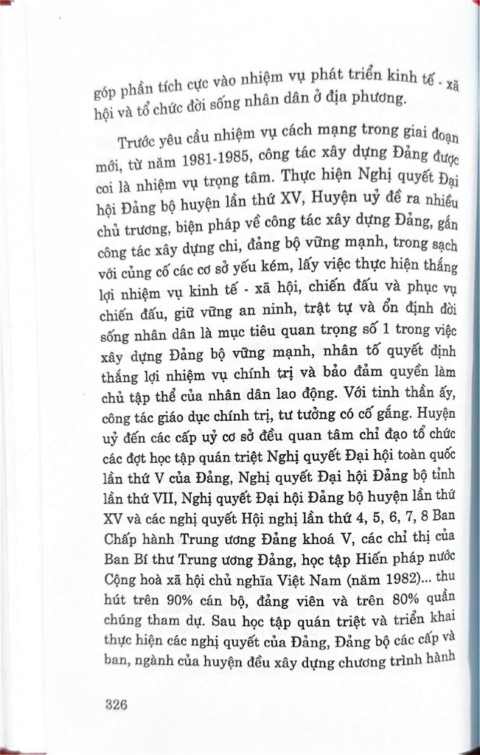 góp phần tích cực vào nhiệm vụ phát triển kinh tế - xã hội và tổ chức đời sống nhân dân ở địa phương.

Trước yêu cầu nhiệm vụ cách mạng trong giai đoạn mới, từ năm 1981-1985, công tác xây dựng Đảng được coi là nhiệm vụ trọng tâm. Thực hiện Nghị quyết Đại hội Đảng bộ huyện lần thứ XV, Huyện uỷ đề ra nhiều chủ trương, biện pháp về công tác xây dựng Đảng, gắn công tác xây dựng chi, đảng bộ vững mạnh, trong sạch với củng cố các cơ sở yếu kém, lấy việc thực hiện thắng lợi nhiệm vụ kinh tế - xã hội, chiến đấu và phục vụ chiến đấu, giữ vững an ninh, trật tự và ổn định đời sống nhân dân là mục tiêu quan trọng số 1 trong việc xây dựng Đảng bộ vững mạnh, nhân tố quyết định thắng lợi nhiệm vụ chính trị và bảo đảm quyền làm chủ tập thể của nhân dân lao động. Với tinh thần ấy, công tác giáo dục chính trị, tư tưởng có cố gắng. Huyện uỷ đến các cấp uỷ cơ sở đều quan tâm chỉ đạo tổ chức các đợt học tập quán triệt Nghị quyết Đại hội toàn quốc lần thứ V của Đảng, Nghị quyết Đại hội Đảng bộ tỉnh lần thứ VII, Nghị quyết Đại hội Đảng bộ huyện lần thứ XV và các nghị quyết Hội nghị lần thứ 4, 5, 6, 7, 8 Ban Chấp hành Trung ương Đảng khoá V, các chỉ thị của Ban Bí thư Trung ương Đảng, học tập Hiến pháp nước Cộng hoà xã hội chủ nghĩa Việt Nam (năm 1982)... thu hút trên 90% cán bộ, đảng viên và trên 80% quần chúng tham dự. Sau học tập quán triệt và triển khai thực hiện các nghị quyết của Đảng, Đảng bộ các cấp và ban, ngành của huyện đều xây dựng chương trình hành

326